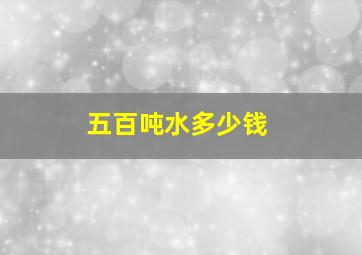 五百吨水多少钱